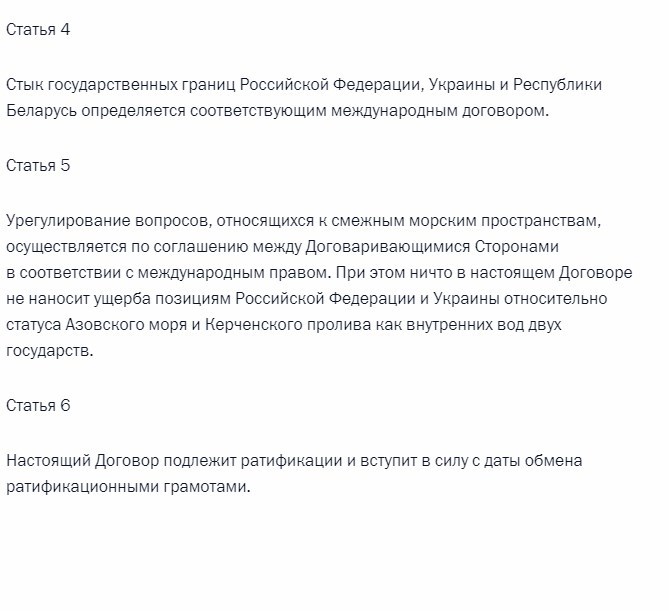 Статья 4

Стык государственных границ Российской Федерации, Украины и Республики Беларусь определяется соответствующим международным договором.

Статья 5

Урегулирование вопросов, относящихся к смежным морским пространствам, осуществляется по соглашению между Договаривающимися Сторонами в соответствии с международным правом. При этом ничто в настоящем Договоре не наносит ущерба позициям Российской Федерации и Украины относительно статуса Азовского моря и Керченского пролива как внутренних вод двух государств.

Статья 6

Настоящий Договор подлежит ратификации и вступит в силу с даты обмена ратификационными грамотами.